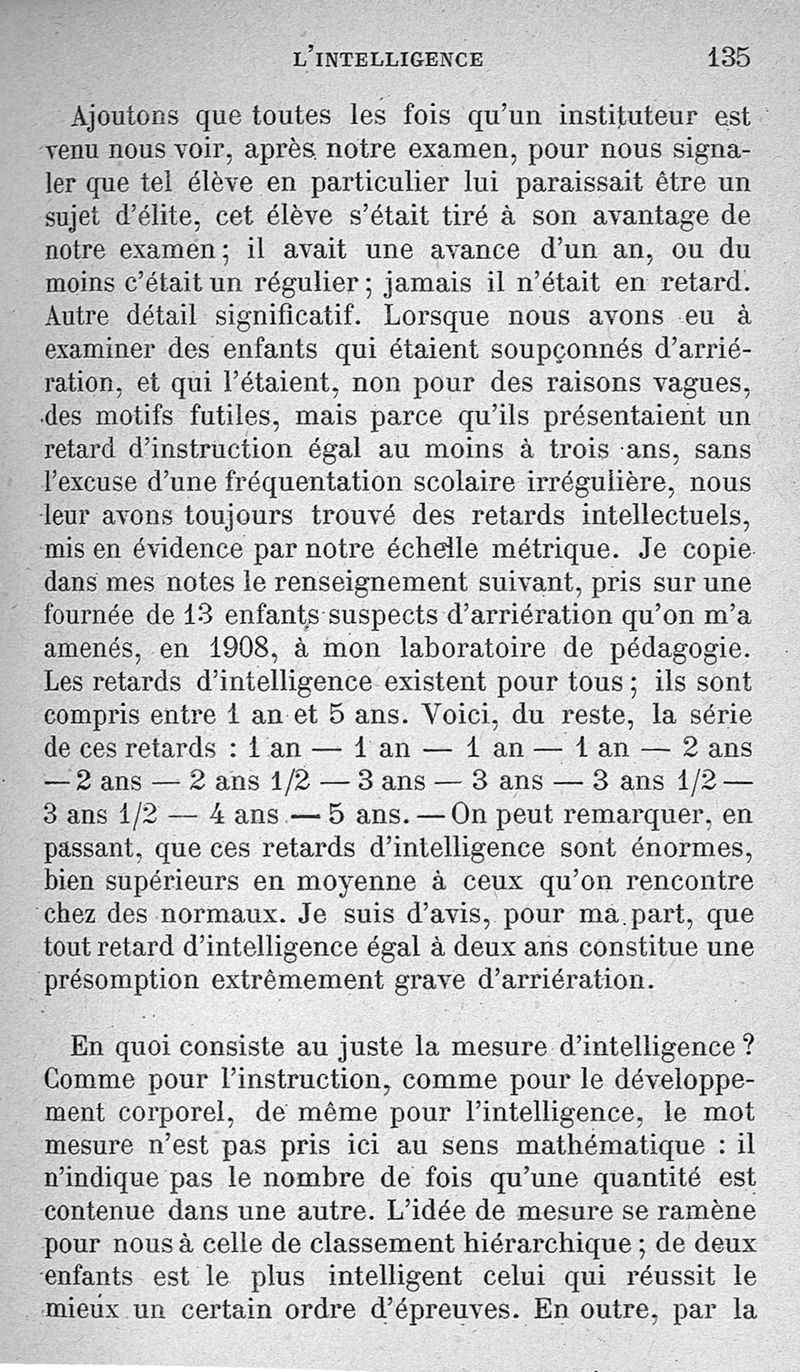 L'INTELLIGENCE 135

Ajoutons que toutes les fois qu'un instituteur est venu nous voir, après notre examen, pour nous signaler que tel élève en particulier lui paraissait être un sujet d'élite, cet élève s'était tiré à son avantage de notre examen ; il avait une avance d'un an, ou du moins c'était un régulier ; jamais il n'était en retard. Autre détail significatif. Lorsque nous avons eu à examiner des enfants qui étaient soupçonnés d'arriération, et qui l'étaient, non pour des raisons vagues, des motifs futiles, mais parce qu'ils présentaient un retard d'instruction égal au moins à trois ans, sans l'excuse d'une fréquentation scolaire irrégulière, nous leur avons toujours trouvé des retards intellectuels, mis en évidence par notre échelle métrique. Je copie dans mes notes le renseignement suivant, pris sur une fournée de 13 enfants suspects d'arriération qu'on m'a amenés, en 1908, à mon laboratoire de pédagogie. Les retards d'intelligence existent pour tous ; ils sont compris entre 1 an et 5 ans. Voici, du reste, la série de ces retards : 1 an — 1 an — 1 an — 1 an — 2 ans — 2 ans — 2 ans 1/2 — 3 ans — 3 ans — 3 ans 1/2 — 3 ans 1/2 — 4 ans — 5 ans. — On peut remarquer, en passant, que ces retards d'intelligence sont énormes, bien supérieurs en moyenne à ceux qu'on rencontre chez des normaux. Je suis d'avis, pour ma part, que tout retard d'intelligence égal à deux ans constitue une présomption extrêmement grave d'arriération.

En quoi consiste au juste la mesure d'intelligence ? Comme pour l'instruction, comme pour le développement corporel, de même pour l'intelligence, le mot mesure n'est pas pris ici au sens mathématique : il n'indique pas le nombre de fois qu'une quantité est contenue dans une autre. L'idée de mesure se ramène pour nous à celle de classement hiérarchique ; de deux enfants est le plus intelligent celui qui réussit le mieux un certain ordre d'épreuves. En outre, par la